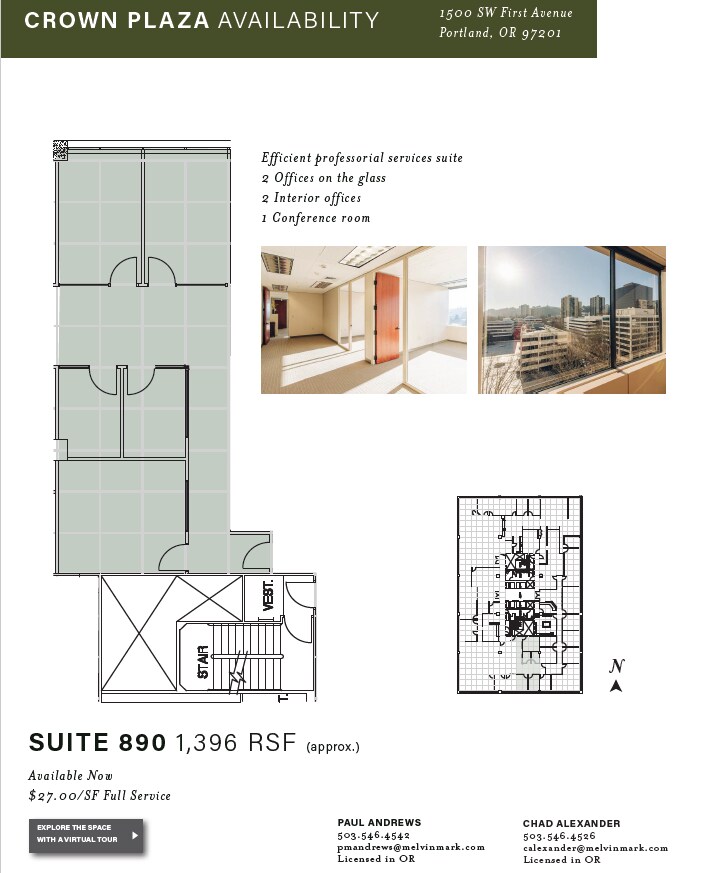 CROWN PLAZA AVAILABILITY

1500 SW First Avenue
Portland, OR 97201

Efficient professorial services suite
2 Offices on the glass
2 Interior offices
1 Conference room

VEST.

STAIR

N

SUITE 890 1,396 RSF (approx.)

Available Now
$27.00/SF Full Service

EXPLORE THE SPACE WITH A VIRTUAL TOUR

PAUL ANDREWS
503.546.4542
pmandrews@melvinmark.com
Licensed in OR

CHAD ALEXANDER
503.546.4526
calexander@melvinmark.com
Licensed in OR